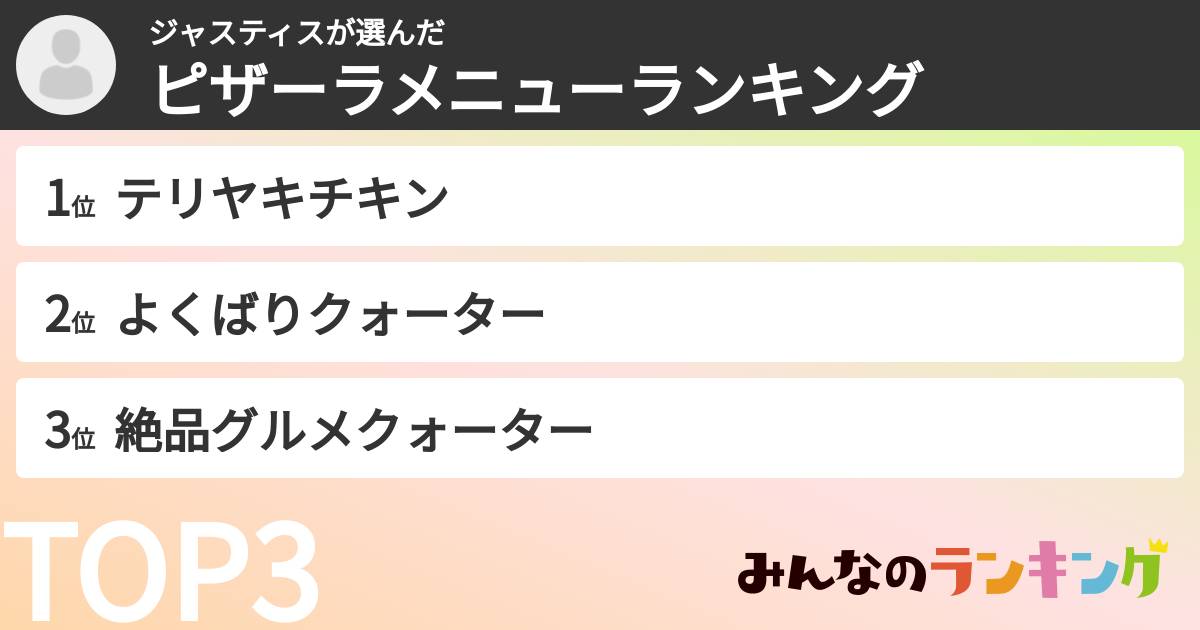 ジャスティスが選んだ
ピザーラメニューランキング

1位 テリヤキチキン

2位 よくばりクォーター

3位 絶品グルメクォーター

TOP3

みんなのランキング